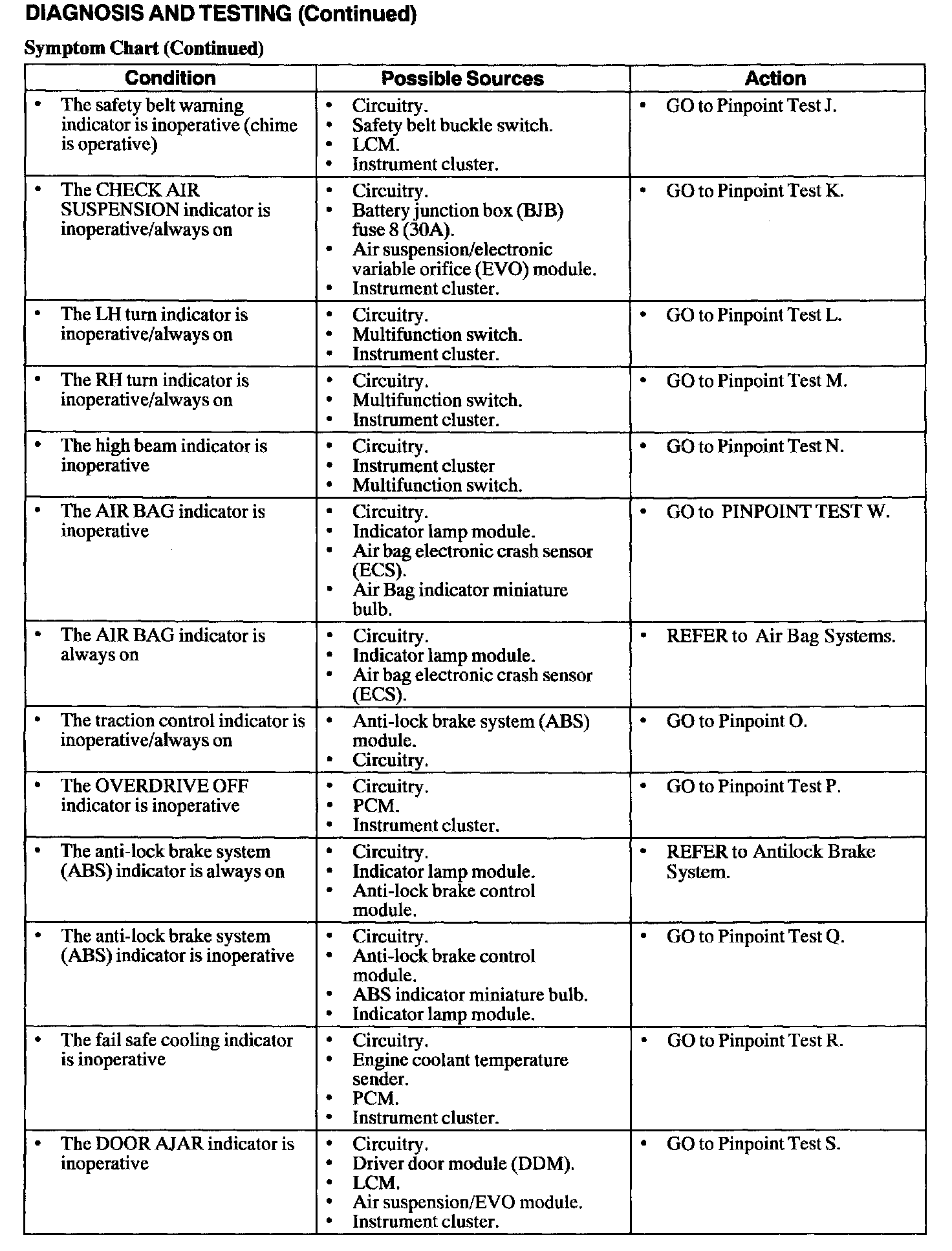 DIAGNOSIS AND TESTING (Continued)

Symptom Chart (Continued)

| Condition | Possible Sources | Action |
|---|---|---|
| • The safety belt warning indicator is inoperative (chime is operative) | • Circuitry. • Safety belt buckle switch. • LCM. • Instrument cluster. | • GO to Pinpoint Test J. |
| • The CHECK AIR SUSPENSION indicator is inoperative/always on | • Circuitry. • Battery junction box (BJB) fuse 8 (30A). • Air suspension/electronic variable orifice (EVO) module. • Instrument cluster. | • GO to Pinpoint Test K. |
| • The LH turn indicator is inoperative/always on | • Circuitry. • Multifunction switch. • Instrument cluster. | • GO to Pinpoint Test L. |
| • The RH turn indicator is inoperative/always on | • Circuitry. • Multifunction switch. • Instrument cluster. | • GO to Pinpoint Test M. |
| • The high beam indicator is inoperative | • Circuitry. • Instrument cluster • Multifunction switch. | • GO to Pinpoint Test N. |
| • The AIR BAG indicator is inoperative | • Circuitry. • Indicator lamp module. • Air bag electronic crash sensor (ECS). • Air Bag indicator miniature bulb. | • GO to PINPOINT TEST W. |
| • The AIR BAG indicator is always on | • Circuitry. • Indicator lamp module. • Air bag electronic crash sensor (ECS). | • REFER to Air Bag Systems. |
| • The traction control indicator is inoperative/always on | • Anti-lock brake system (ABS) module. • Circuitry. | • GO to Pinpoint O. |
| • The OVERDRIVE OFF indicator is inoperative | • Circuitry. • PCM. • Instrument cluster. | • GO to Pinpoint Test P. |
| • The anti-lock brake system (ABS) indicator is always on | • Circuitry. • Indicator lamp module. • Anti-lock brake control module. | • REFER to Antilock Brake System. |
| • The anti-lock brake system (ABS) indicator is inoperative | • Circuitry. • Anti-lock brake control module. • ABS indicator miniature bulb. • Indicator lamp module. | • GO to Pinpoint Test Q. |
| • The fail safe cooling indicator is inoperative | • Circuitry. • Engine coolant temperature sender. • PCM. • Instrument cluster. | • GO to Pinpoint Test R. |
| • The DOOR AJAR indicator is inoperative | • Circuitry. • Driver door module (DDM). • LCM. • Air suspension/EVO module. • Instrument cluster. | • GO to Pinpoint Test S. |